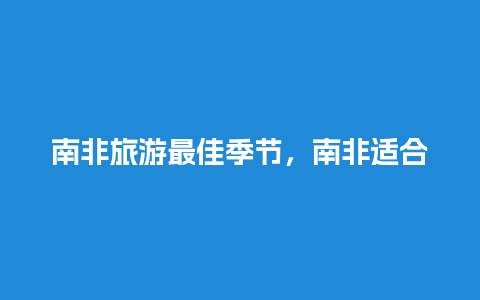 南非旅游最佳季节，南非适合